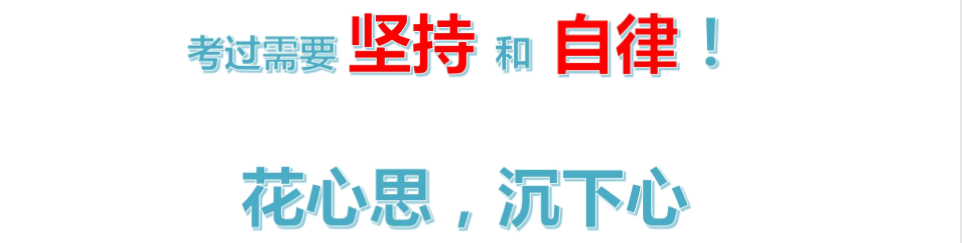 考过需要 坚持 和 自律！

花心思，沉下心